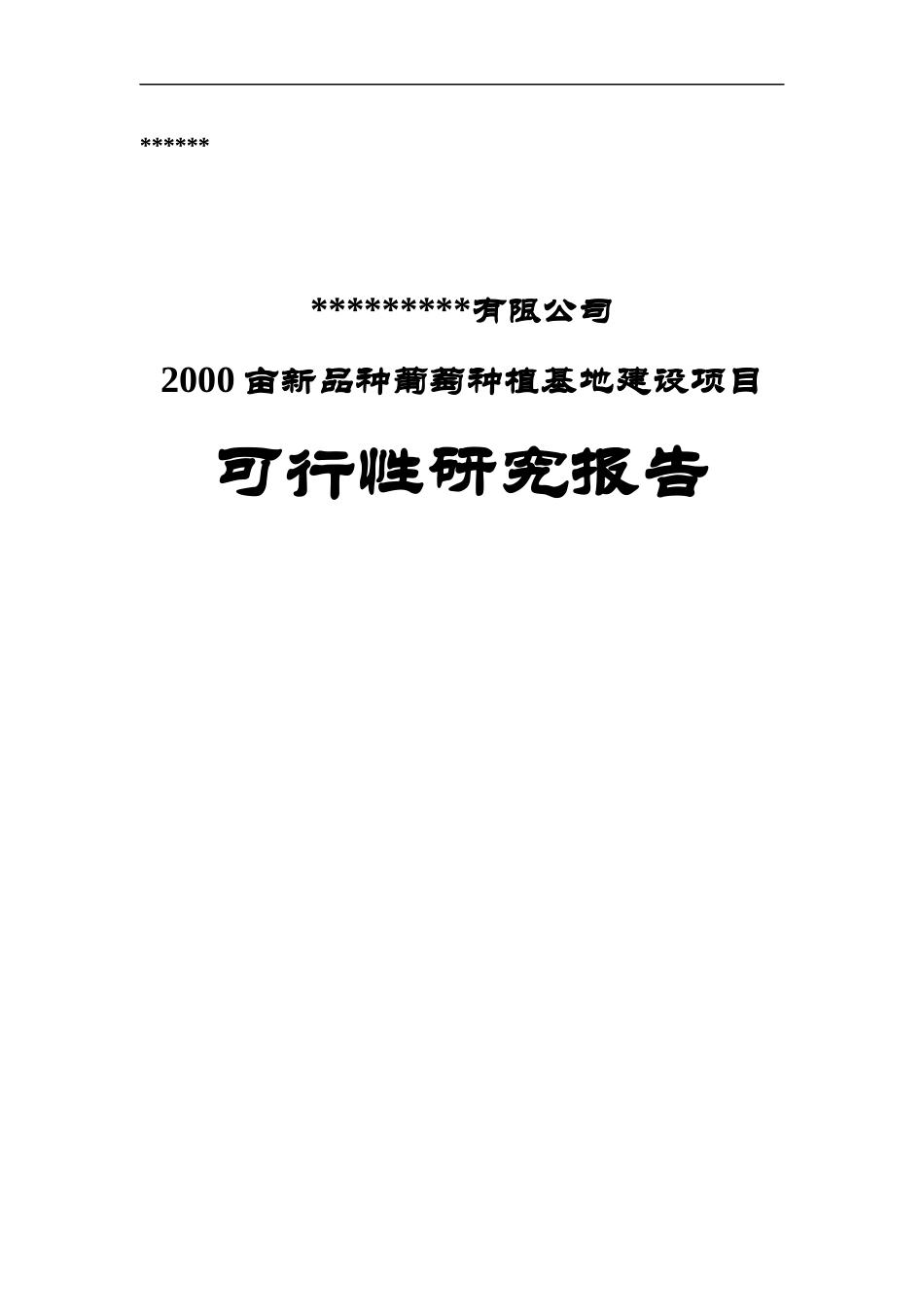 ******

**********有限公司

2000亩新品种葡萄种植基地建设项目

可行性研究报告